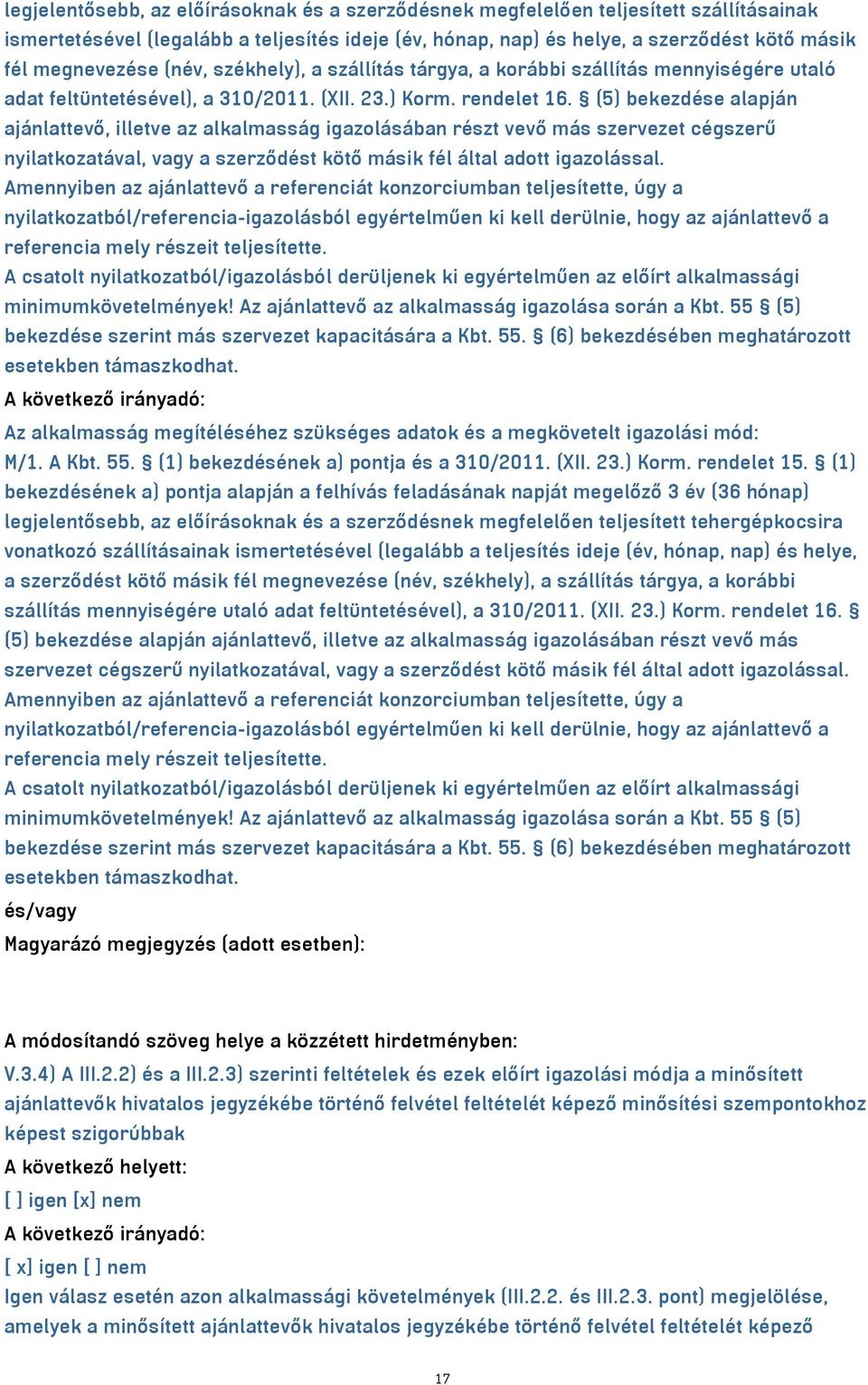 legjelentősebb, az előírásoknak és a szerződésnek megfelelően teljesített szállításainak ismertetésével (legalább a teljesítés ideje (év, hónap, nap) és helye, a szerződést kötő másik fél megnevezése (név, székhely), a szállítás tárgya, a korábbi szállítás mennyiségére utaló adat feltüntetésével), a 310/2011. (XII. 23.) Korm. rendelet 16. § (5) bekezdése alapján ajánlattevő, illetve az alkalmasság igazolásában részt vevő más szervezet cégszerű nyilatkozatával, vagy a szerződést kötő másik fél által adott igazolással.
Amennyiben az ajánlattevő a referenciát konzorciumban teljesítette, úgy a nyilatkozatból/referencia-igazolásból egyértelműen ki kell derülnie, hogy az ajánlattevő a referencia mely részeit teljesítette.
A csatolt nyilatkozatból/igazolásból derüljenek ki egyértelműen az előírt alkalmassági minimumkövetelmények! Az ajánlattevő az alkalmasság igazolása során a Kbt. 55 § (5) bekezdése szerint más szervezet kapacitására a Kbt. 55. § (6) bekezdésében meghatározott esetekben támaszkodhat.
A következő irányadó:
Az alkalmasság megítéléséhez szükséges adatok és a megkövetelt igazolási mód:
M/1. A Kbt. 55. § (1) bekezdésének a) pontja és a 310/2011. (XII. 23.) Korm. rendelet 15. § (1) bekezdésének a) pontja alapján a felhívás feladásának napját megelőző 3 év (36 hónap) legjelentősebb, az előírásoknak és a szerződésnek megfelelően teljesített tehergépkocsira vonatkozó szállításainak ismertetésével (legalább a teljesítés ideje (év, hónap, nap) és helye, a szerződést kötő másik fél megnevezése (név, székhely), a szállítás tárgya, a korábbi szállítás mennyiségére utaló adat feltüntetésével), a 310/2011. (XII. 23.) Korm. rendelet 16. § (5) bekezdése alapján ajánlattevő, illetve az alkalmasság igazolásában részt vevő más szervezet cégszerű nyilatkozatával, vagy a szerződést kötő másik fél által adott igazolással.
Amennyiben az ajánlattevő a referenciát konzorciumban teljesítette, úgy a nyilatkozatból/referencia-igazolásból egyértelműen ki kell derülnie, hogy az ajánlattevő a referencia mely részeit teljesítette.
A csatolt nyilatkozatból/igazolásból derüljenek ki egyértelműen az előírt alkalmassági minimumkövetelmények! Az ajánlattevő az alkalmasság igazolása során a Kbt. 55 § (5) bekezdése szerint más szervezet kapacitására a Kbt. 55. § (6) bekezdésében meghatározott esetekben támaszkodhat.
és/vagy
Magyarázó megjegyzés (adott esetben):

A módosítandó szöveg helye a közzétett hirdetményben:
V.3.4) A III.2.2) és a III.2.3) szerinti feltételek és ezek előírt igazolási módja a minősített ajánlattevők hivatalos jegyzékébe történő felvétel feltételét képező minősítési szempontokhoz képest szigorúbbak
A következő helyett:
[ ] igen [x] nem
A következő irányadó:
[ x] igen [ ] nem
Igen válasz esetén azon alkalmassági követelmények (III.2.2. és III.2.3. pont) megjelölése, amelyek a minősített ajánlattevők hivatalos jegyzékébe történő felvétel feltételét képező

17